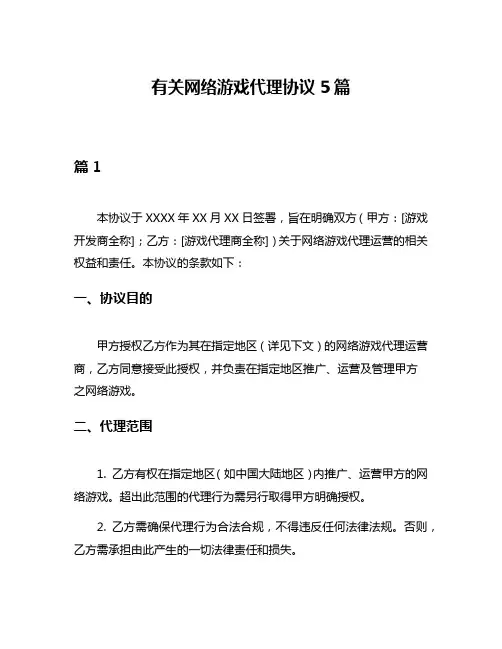 有关网络游戏代理协议 5 篇

篇 1

本协议于 XXXX 年 XX 月 XX 日签署，旨在明确双方（甲方：[游戏开发商全称]；乙方：[游戏代理商全称]）关于网络游戏代理运营的相关权益和责任。本协议的条款如下：

一、协议目的

甲方授权乙方作为其在指定地区（详见下文）的网络游戏代理运营商，乙方同意接受此授权，并负责在指定地区推广、运营及管理甲方之网络游戏。

二、代理范围

1. 乙方有权在指定地区（如中国大陆地区）内推广、运营甲方的网络游戏。超出此范围的代理行为需另行取得甲方明确授权。

2. 乙方需确保代理行为合法合规，不得违反任何法律法规。否则，乙方需承担由此产生的一切法律责任和损失。